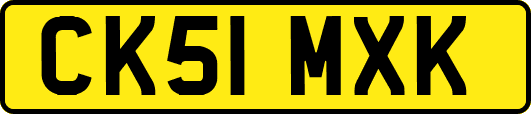 CK51 MXK